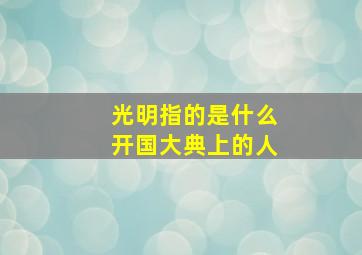 光明指的是什么
开国大典上的人